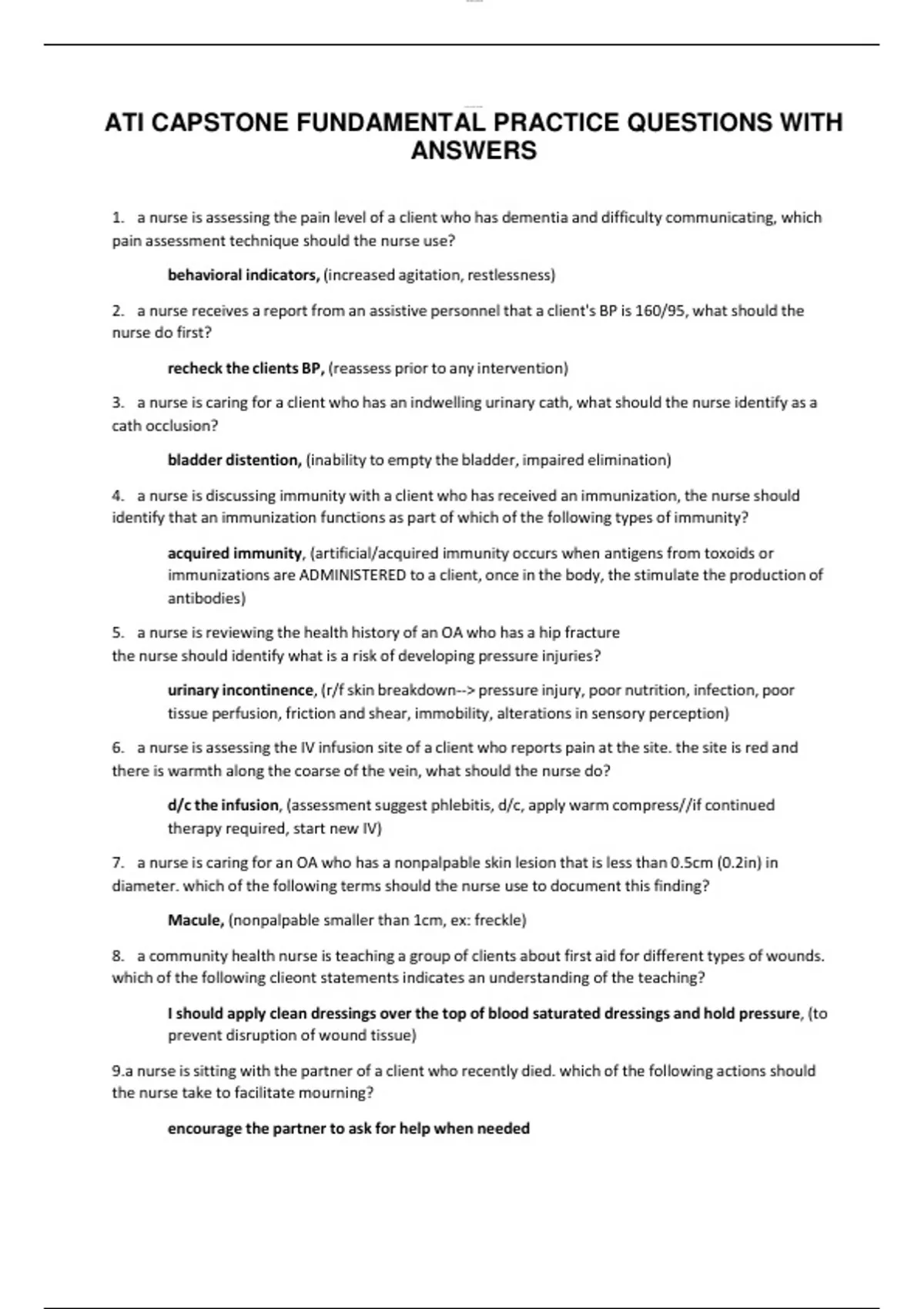 ATI CAPSTONE FUNDAMENTAL PRACTICE QUESTIONS WITH ANSWERS

1. a nurse is assessing the pain level of a client who has dementia and difficulty communicating, which pain assessment technique should the nurse use?

behavioral indicators, (increased agitation, restlessness)

2. a nurse receives a report from an assistive personnel that a client's BP is 160/95, what should the nurse do first?

recheck the clients BP, (reassess prior to any intervention)

3. a nurse is caring for a client who has an indwelling urinary cath, what should the nurse identify as a cath occlusion?

bladder distention, (inability to empty the bladder, impaired elimination)

4. a nurse is discussing immunity with a client who has received an immunization, the nurse should identify that an immunization functions as part of which of the following types of immunity?

acquired immunity, (artificial/acquired immunity occurs when antigens from toxoids or immunizations are ADMINISTERED to a client, once in the body, the stimulate the production of antibodies)

5. a nurse is reviewing the health history of an OA who has a hip fracture
the nurse should identify what is a risk of developing pressure injuries?

urinary incontinence, (r/f skin breakdown--> pressure injury, poor nutrition, infection, poor tissue perfusion, friction and shear, immobility, alterations in sensory perception)

6. a nurse is assessing the IV infusion site of a client who reports pain at the site. the site is red and there is warmth along the coarse of the vein, what should the nurse do?

d/c the infusion, (assessment suggest phlebitis, d/c, apply warm compress//if continued therapy required, start new IV)

7. a nurse is caring for an OA who has a nonpalpable skin lesion that is less than 0.5cm (0.2in) in diameter. which of the following terms should the nurse use to document this finding?

Macule, (nonpalpable smaller than 1cm, ex: freckle)

8. a community health nurse is teaching a group of clients about first aid for different types of wounds. which of the following clieont statements indicates an understanding of the teaching?

I should apply clean dressings over the top of blood saturated dressings and hold pressure, (to prevent disruption of wound tissue)

9.a nurse is sitting with the partner of a client who recently died. which of the following actions should the nurse take to facilitate mourning?

encourage the partner to ask for help when needed